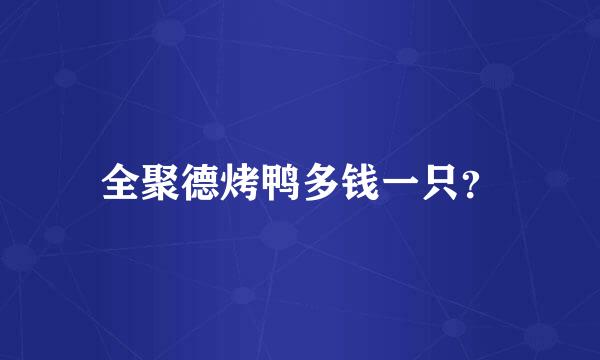 全聚德烤鸭多钱一只?